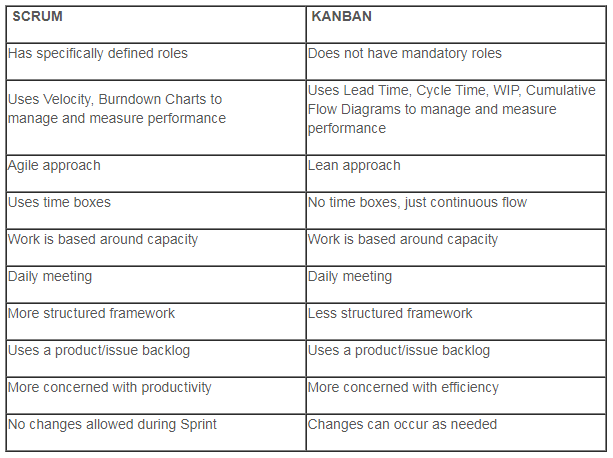 | SCRUM | KANBAN |
|---|---|
| Has specifically defined roles | Does not have mandatory roles |
| Uses Velocity, Burndown Charts to manage and measure performance | Uses Lead Time, Cycle Time, WIP, Cumulative Flow Diagrams to manage and measure performance |
| Agile approach | Lean approach |
| Uses time boxes | No time boxes, just continuous flow |
| Work is based around capacity | Work is based around capacity |
| Daily meeting | Daily meeting |
| More structured framework | Less structured framework |
| Uses a product/issue backlog | Uses a product/issue backlog |
| More concerned with productivity | More concerned with efficiency |
| No changes allowed during Sprint | Changes can occur as needed |